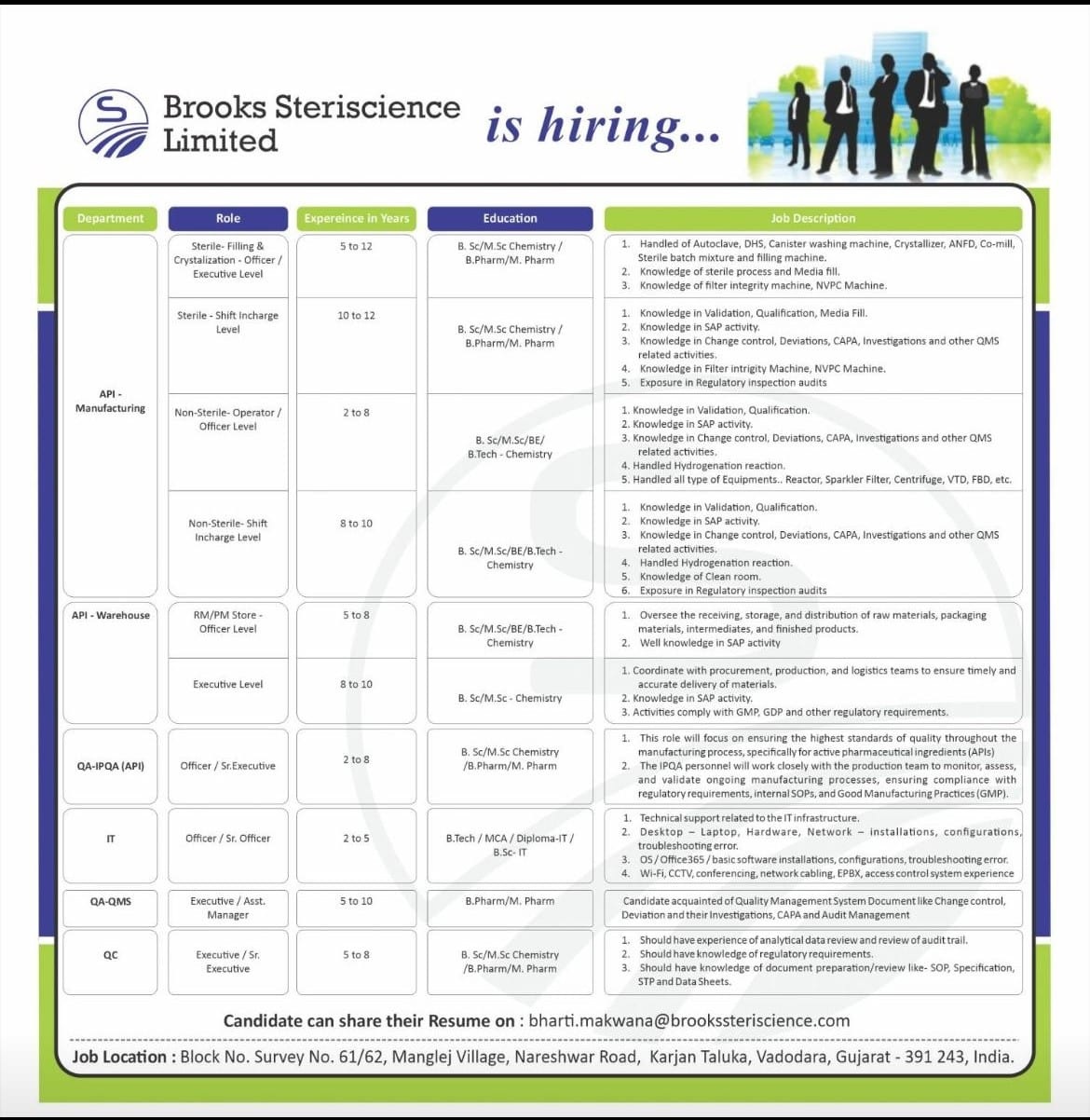 Brooks Steriscience Limited

is hiring...

| Department | Role | Expereince in Years | Education | Job Description |
|---|---|---|---|---|
| API - Manufacturing | Sterile- Filling & Crystalization - Officer / Executive Level | 5 to 12 | B. Sc/M.Sc Chemistry / B.Pharm/M. Pharm | 1. Handled of Autoclave, DHS, Canister washing machine, Crystallizer, ANFD, Co-mill, Sterile batch mixture and filling machine. 2. Knowledge of sterile process and Media fill. 3. Knowledge of filter integrity machine, NVPC Machine. |
| | Sterile - Shift Incharge Level | 10 to 12 | B. Sc/M.Sc Chemistry / B.Pharm/M. Pharm | 1. Knowledge in Validation, Qualification, Media Fill. 2. Knowledge in SAP activity. 3. Knowledge in Change control, Deviations, CAPA, Investigations and other QMS related activities. 4. Knowledge in Filter intrigity Machine, NVPC Machine. 5. Exposure in Regulatory inspection audits |
| | Non-Sterile- Operator / Officer Level | 2 to 8 | B. Sc/M.Sc/BE/ B.Tech - Chemistry | 1. Knowledge in Validation, Qualification. 2. Knowledge in SAP activity. 3. Knowledge in Change control, Deviations, CAPA, Investigations and other QMS related activities. 4. Handled Hydrogenation reaction. 5. Handled all type of Equipments.. Reactor, Sparkler Filter, Centrifuge, VTD, FBD, etc. |
| | Non-Sterile- Shift Incharge Level | 8 to 10 | B. Sc/M.Sc/BE/B.Tech - Chemistry | 1. Knowledge in Validation, Qualification. 2. Knowledge in SAP activity. 3. Knowledge in Change control, Deviations, CAPA, Investigations and other QMS related activities. 4. Handled Hydrogenation reaction. 5. Knowledge of Clean room. 6. Exposure in Regulatory inspection audits |
| API - Warehouse | RM/PM Store - Officer Level | 5 to 8 | B. Sc/M.Sc/BE/B.Tech - Chemistry | 1. Oversee the receiving, storage, and distribution of raw materials, packaging materials, intermediates, and finished products. 2. Well knowledge in SAP activity |
| | Executive Level | 8 to 10 | B. Sc/M.Sc - Chemistry | 1. Coordinate with procurement, production, and logistics teams to ensure timely and accurate delivery of materials. 2. Knowledge in SAP activity. 3. Activities comply with GMP, GDP and other regulatory requirements. |
| QA-IPQA (API) | Officer / Sr.Executive | 2 to 8 | B. Sc/M.Sc Chemistry /B.Pharm/M. Pharm | 1. This role will focus on ensuring the highest standards of quality throughout the manufacturing process, specifically for active pharmaceutical ingredients (APIs) 2. The IPQA personnel will work closely with the production team to monitor, assess, and validate ongoing manufacturing processes, ensuring compliance with regulatory requirements, internal SOPs, and Good Manufacturing Practices (GMP). |
| IT | Officer / Sr. Officer | 2 to 5 | B.Tech / MCA / Diploma-IT / B.Sc- IT | 1. Technical support related to the IT infrastructure. 2. Desktop – Laptop, Hardware, Network – installations, configurations, troubleshooting error. 3. OS / Office365 / basic software installations, configurations, troubleshooting error. 4. Wi-Fi, CCTV, conferencing, network cabling, EPBX, access control system experience |
| QA-QMS | Executive / Asst. Manager | 5 to 10 | B.Pharm/M. Pharm | Candidate acquainted of Quality Management System Document like Change control, Deviation and their Investigations, CAPA and Audit Management |
| QC | Executive / Sr. Executive | 5 to 8 | B. Sc/M.Sc Chemistry /B.Pharm/M. Pharm | 1. Should have experience of analytical data review and review of audit trail. 2. Should have knowledge of regulatory requirements. 3. Should have knowledge of document preparation/review like- SOP, Specification, STP and Data Sheets. |

Candidate can share their Resume on : bharti.makwana@brookssteriscience.com

Job Location : Block No. Survey No. 61/62, Manglej Village, Nareshwar Road, Karjan Taluka, Vadodara, Gujarat - 391 243, India.